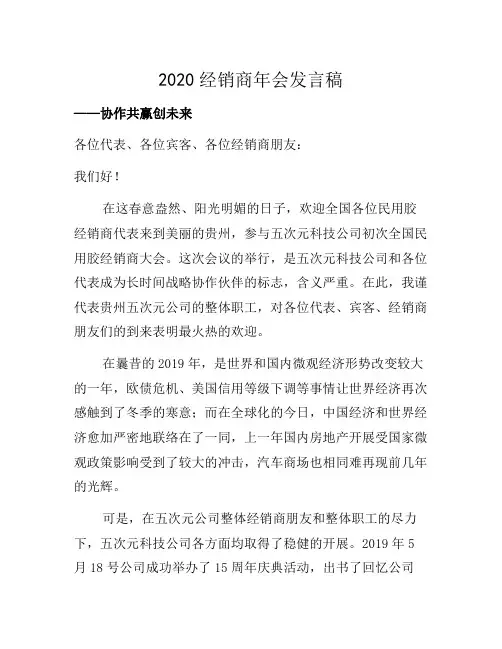 2020 经销商年会发言稿

——协作共赢创未来

各位代表、各位宾客、各位经销商朋友：

我们好！

在这春意盎然、阳光明媚的日子，欢迎全国各位民用胶经销商代表来到美丽的贵州，参与五次元科技公司初次全国民用胶经销商大会。这次会议的举行，是五次元科技公司和各位代表成为长时间战略协作伙伴的标志，含义严重。在此，我谨代表贵州五次元公司的整体职工，对各位代表、宾客、经销商朋友们的到来表明最火热的欢迎。

在曩昔的 2019 年，是世界和国内微观经济形势改变较大的一年，欧债危机、美国信用等级下调等事情让世界经济再次感触到了冬季的寒意；而在全球化的今日，中国经济和世界经济愈加严密地联络在了一同，上一年国内房地产开展受国家微观政策影响受到了较大的冲击，汽车商场也相同难再现前几年的光辉。

可是，在五次元公司整体经销商朋友和整体职工的尽力下，五次元科技公司各方面均取得了稳健的开展。2019 年 5 月 18 号公司成功举办了 15 周年庆典活动，出书了回忆公司